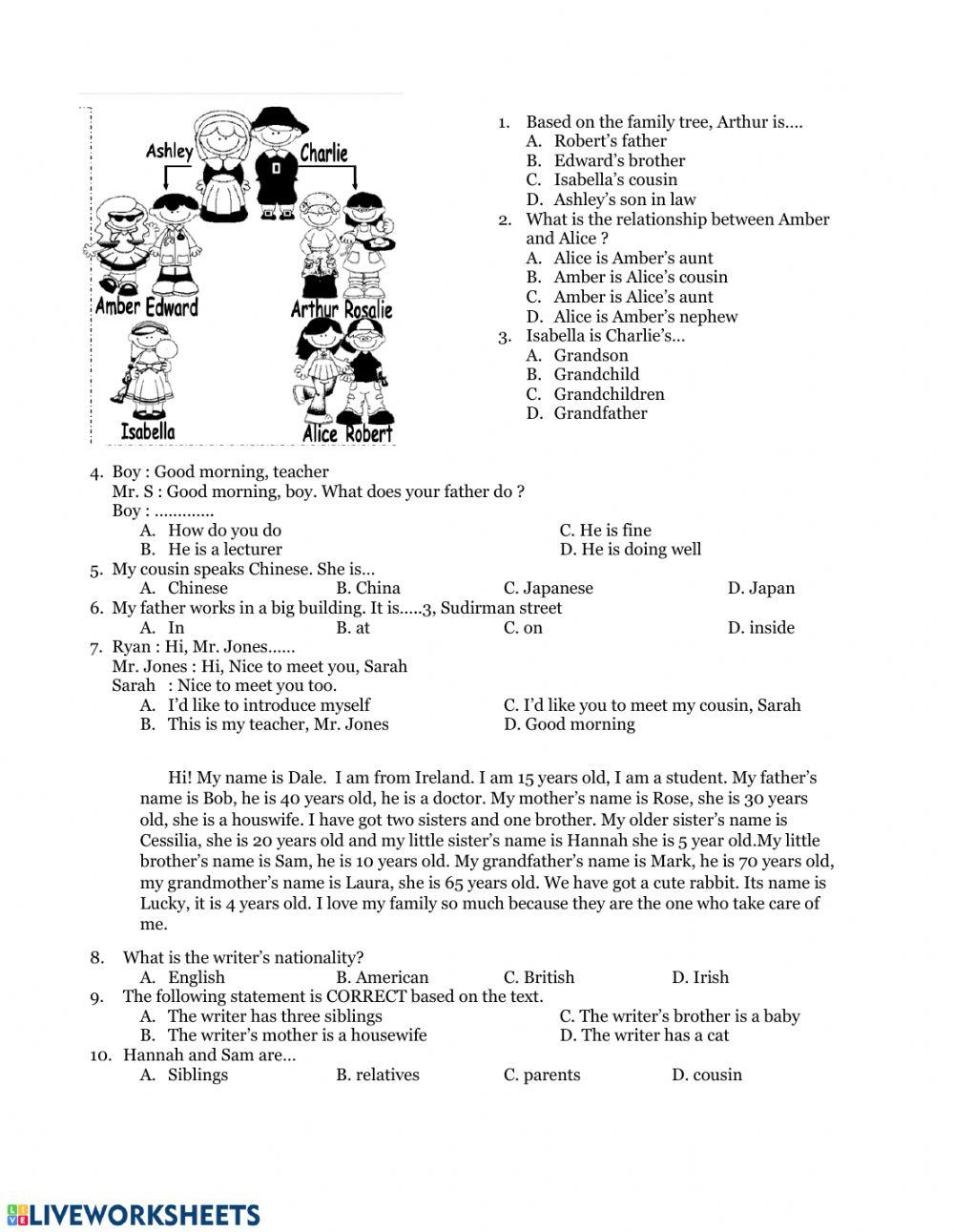 Ashley
Charlie
Amber Edward
Arthur Rosalie
Isabella
Alice Robert

1. Based on the family tree, Arthur is….
A. Robert's father
B. Edward's brother
C. Isabella's cousin
D. Ashley's son in law
2. What is the relationship between Amber and Alice ?
A. Alice is Amber's aunt
B. Amber is Alice's cousin
C. Amber is Alice's aunt
D. Alice is Amber's nephew
3. Isabella is Charlie's…
A. Grandson
B. Grandchild
C. Grandchildren
D. Grandfather

4. Boy : Good morning, teacher
Mr. S : Good morning, boy. What does your father do ?
Boy : ………….
A. How do you do
B. He is a lecturer
C. He is fine
D. He is doing well
5. My cousin speaks Chinese. She is…
A. Chinese
B. China
C. Japanese
D. Japan
6. My father works in a big building. It is…..3, Sudirman street
A. In
B. at
C. on
D. inside
7. Ryan : Hi, Mr. Jones……
Mr. Jones : Hi, Nice to meet you, Sarah
Sarah : Nice to meet you too.
A. I'd like to introduce myself
B. This is my teacher, Mr. Jones
C. I'd like you to meet my cousin, Sarah
D. Good morning

Hi! My name is Dale. I am from Ireland. I am 15 years old, I am a student. My father's name is Bob, he is 40 years old, he is a doctor. My mother's name is Rose, she is 30 years old, she is a houswife. I have got two sisters and one brother. My older sister's name is Cessilia, she is 20 years old and my little sister's name is Hannah she is 5 year old.My little brother's name is Sam, he is 10 years old. My grandfather's name is Mark, he is 70 years old, my grandmother's name is Laura, she is 65 years old. We have got a cute rabbit. Its name is Lucky, it is 4 years old. I love my family so much because they are the one who take care of me.

8. What is the writer's nationality?
A. English
B. American
C. British
D. Irish
9. The following statement is CORRECT based on the text.
A. The writer has three siblings
B. The writer's mother is a housewife
C. The writer's brother is a baby
D. The writer has a cat
10. Hannah and Sam are…
A. Siblings
B. relatives
C. parents
D. cousin

LIVEWORKSHEETS